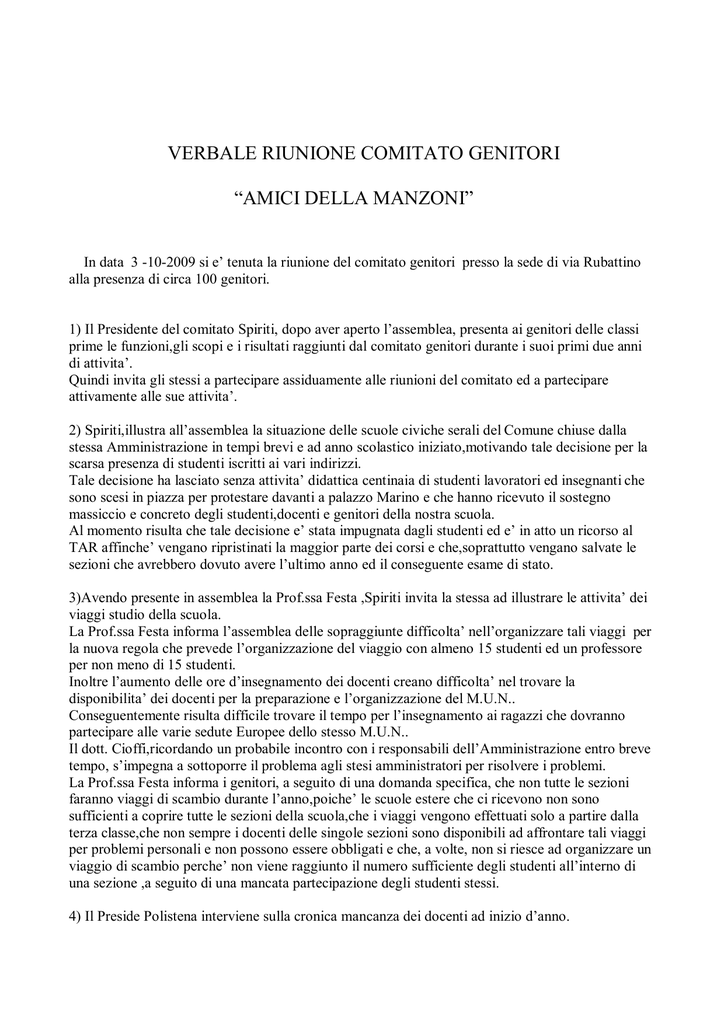 VERBALE RIUNIONE COMITATO GENITORI

“AMICI DELLA MANZONI”

In data 3 -10-2009 si e’ tenuta la riunione del comitato genitori presso la sede di via Rubattino alla presenza di circa 100 genitori.

1) Il Presidente del comitato Spiriti, dopo aver aperto l’assemblea, presenta ai genitori delle classi prime le funzioni,gli scopi e i risultati raggiunti dal comitato genitori durante i suoi primi due anni di attivita’.
Quindi invita gli stessi a partecipare assiduamente alle riunioni del comitato ed a partecipare attivamente alle sue attivita’.

2) Spiriti,illustra all’assemblea la situazione delle scuole civiche serali del Comune chiuse dalla stessa Amministrazione in tempi brevi e ad anno scolastico iniziato,motivando tale decisione per la scarsa presenza di studenti iscritti ai vari indirizzi.
Tale decisione ha lasciato senza attivita’ didattica centinaia di studenti lavoratori ed insegnanti che sono scesi in piazza per protestare davanti a palazzo Marino e che hanno ricevuto il sostegno massiccio e concreto degli studenti,docenti e genitori della nostra scuola.
Al momento risulta che tale decisione e’ stata impugnata dagli studenti ed e’ in atto un ricorso al TAR affinche’ vengano ripristinati la maggior parte dei corsi e che,soprattutto vengano salvate le sezioni che avrebbero dovuto avere l’ultimo anno ed il conseguente esame di stato.

3)Avendo presente in assemblea la Prof.ssa Festa ,Spiriti invita la stessa ad illustrare le attivita’ dei viaggi studio della scuola.
La Prof.ssa Festa informa l’assemblea delle sopraggiunte difficolta’ nell’organizzare tali viaggi per la nuova regola che prevede l’organizzazione del viaggio con almeno 15 studenti ed un professore per non meno di 15 studenti.
Inoltre l’aumento delle ore d’insegnamento dei docenti creano difficolta’ nel trovare la disponibilita’ dei docenti per la preparazione e l’organizzazione del M.U.N..
Conseguentemente risulta difficile trovare il tempo per l’insegnamento ai ragazzi che dovranno partecipare alle varie sedute Europee dello stesso M.U.N..
Il dott. Cioffi,ricordando un probabile incontro con i responsabili dell’Amministrazione entro breve tempo, s’impegna a sottoporre il problema agli stesi amministratori per risolvere i problemi.
La Prof.ssa Festa informa i genitori, a seguito di una domanda specifica, che non tutte le sezioni faranno viaggi di scambio durante l’anno,poiche’ le scuole estere che ci ricevono non sono sufficienti a coprire tutte le sezioni della scuola,che i viaggi vengono effettuati solo a partire dalla terza classe,che non sempre i docenti delle singole sezioni sono disponibili ad affrontare tali viaggi per problemi personali e non possono essere obbligati e che, a volte, non si riesce ad organizzare un viaggio di scambio perche’ non viene raggiunto il numero sufficiente degli studenti all’interno di una sezione ,a seguito di una mancata partecipazione degli studenti stessi.

4) Il Preside Polistena interviene sulla cronica mancanza dei docenti ad inizio d’anno.